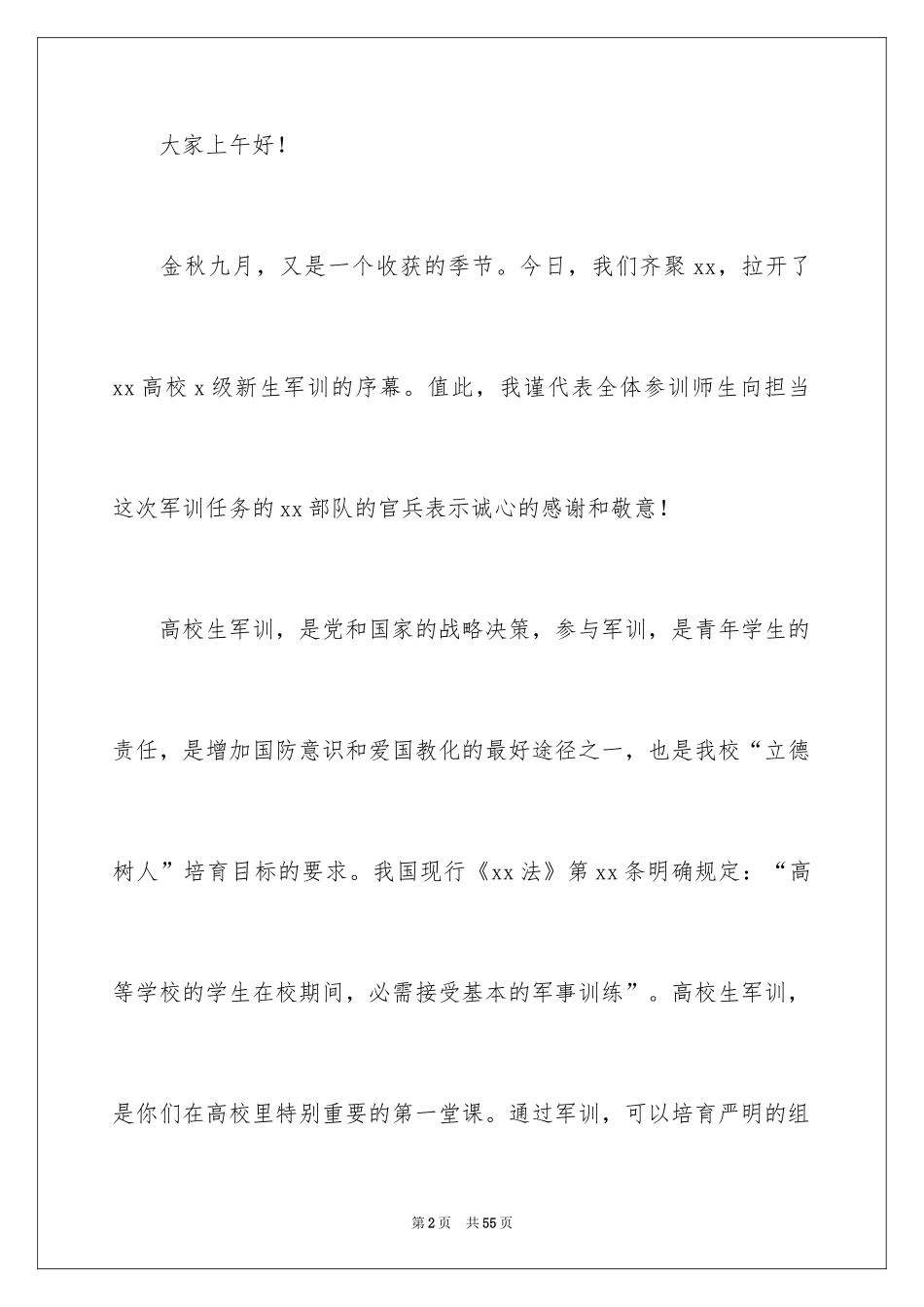 大家上午好！

金秋九月，又是一个收获的季节。今日，我们齐聚xx，拉开了xx高校x级新生军训的序幕。值此，我谨代表全体参训师生向担当这次军训任务的xx部队的官兵表示诚心的感谢和敬意！

高校生军训，是党和国家的战略决策，参与军训，是青年学生的责任，是增加国防意识和爱国教化的最好途径之一，也是我校“立德树人”培育目标的要求。我国现行《xx法》第xx条明确规定：“高等学校的学生在校期间，必需接受基本的军事训练”。高校生军训，是你们在高校里特别重要的第一堂课。通过军训，可以培育严明的组

第2页 共55页